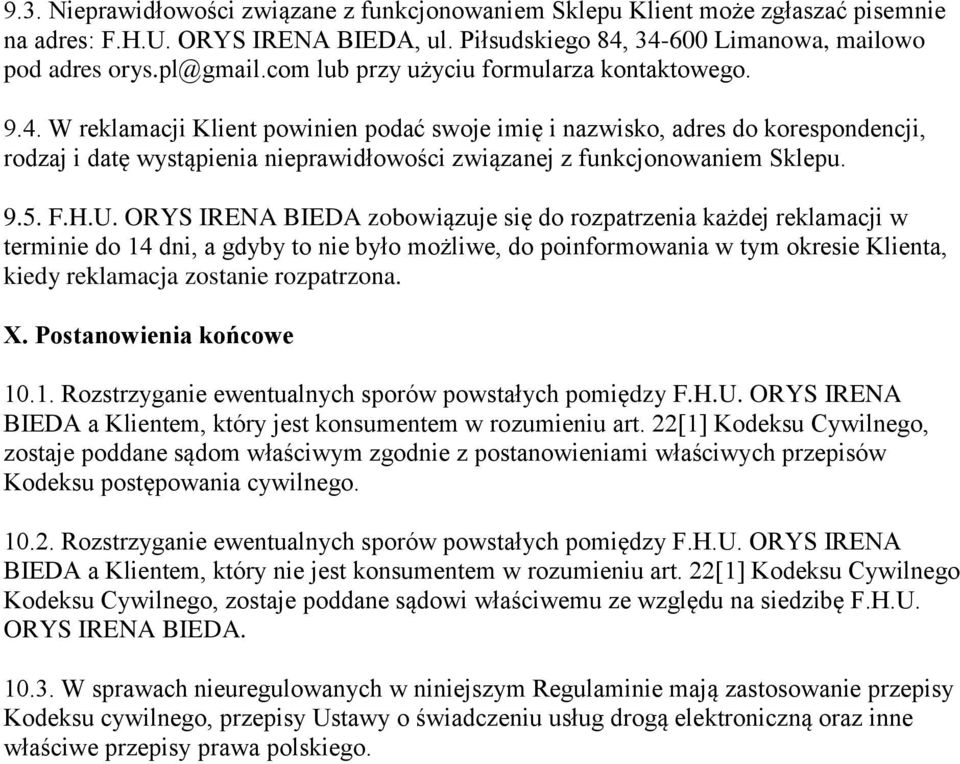 9.3. Nieprawidłowości związane z funkcjonowaniem Sklepu Klient może zgłaszać pisemnie na adres: F.H.U. ORYS IRENA BIEDA, ul. Piłsudskiego 84, 34-600 Limanowa, mailowo pod adres orys.pl@gmail.com lub przy użyciu formularza kontaktowego.

9.4. W reklamacji Klient powinien podać swoje imię i nazwisko, adres do korespondencji, rodzaj i datę wystąpienia nieprawidłowości związanej z funkcjonowaniem Sklepu.

9.5. F.H.U. ORYS IRENA BIEDA zobowiązuje się do rozpatrzenia każdej reklamacji w terminie do 14 dni, a gdyby to nie było możliwe, do poinformowania w tym okresie Klienta, kiedy reklamacja zostanie rozpatrzona.

X. Postanowienia końcowe

10.1. Rozstrzyganie ewentualnych sporów powstałych pomiędzy F.H.U. ORYS IRENA BIEDA a Klientem, który jest konsumentem w rozumieniu art. 22[1] Kodeksu Cywilnego, zostaje poddane sądom właściwym zgodnie z postanowieniami właściwych przepisów Kodeksu postępowania cywilnego.

10.2. Rozstrzyganie ewentualnych sporów powstałych pomiędzy F.H.U. ORYS IRENA BIEDA a Klientem, który nie jest konsumentem w rozumieniu art. 22[1] Kodeksu Cywilnego Kodeksu Cywilnego, zostaje poddane sądowi właściwemu ze względu na siedzibę F.H.U. ORYS IRENA BIEDA.

10.3. W sprawach nieuregulowanych w niniejszym Regulaminie mają zastosowanie przepisy Kodeksu cywilnego, przepisy Ustawy o świadczeniu usług drogą elektroniczną oraz inne właściwe przepisy prawa polskiego.